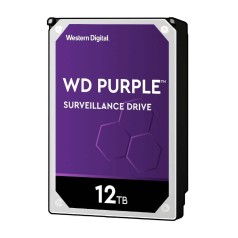 Western Digital.

WD PURPLE™

SURVEILLANCE DRIVE

12TB